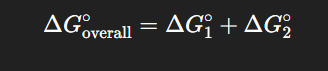 $\Delta G^\circ_{\text{overall}} = \Delta G^\circ_1 + \Delta G^\circ_2$